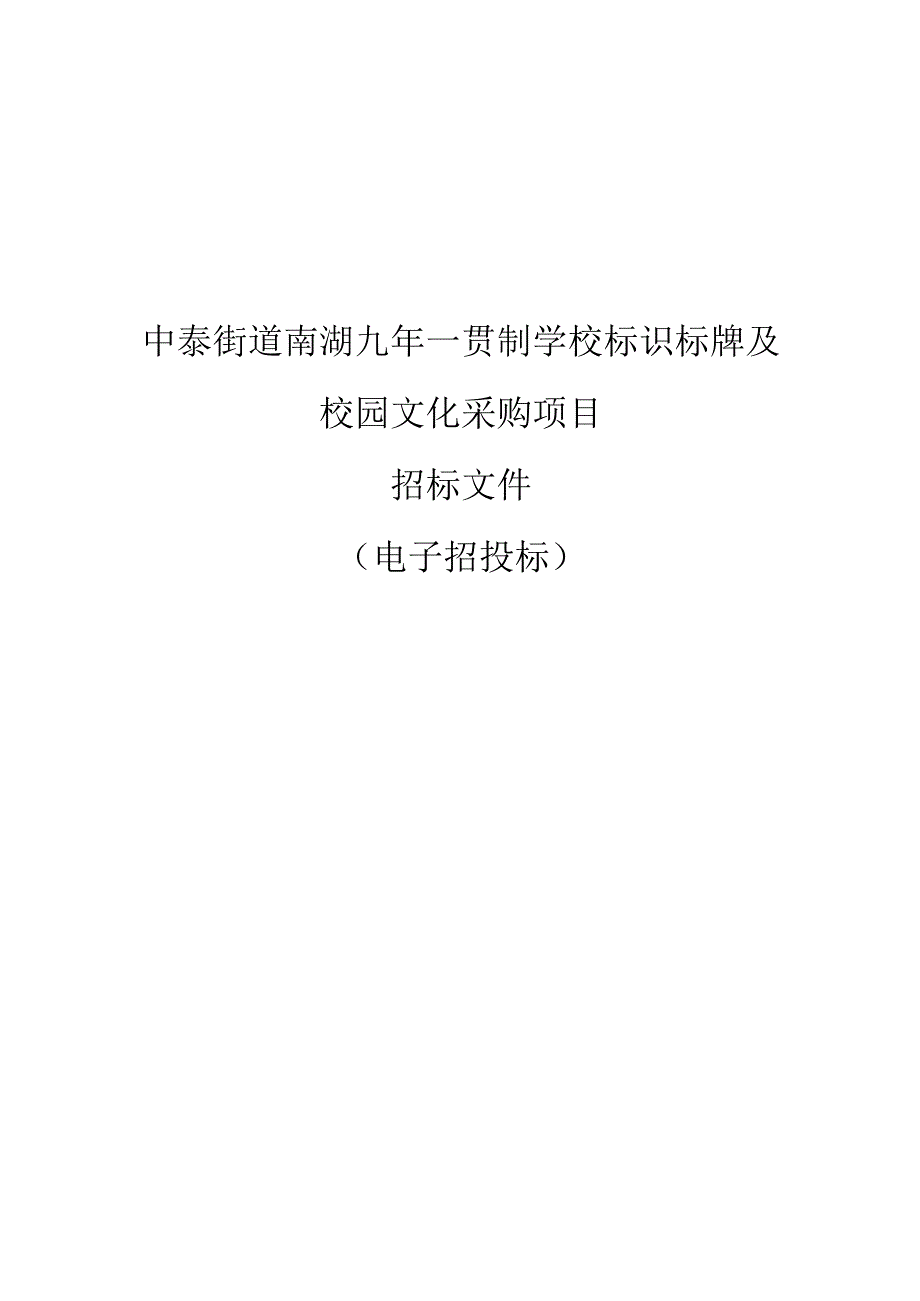 中泰街道南湖九年一贯制学校标识标牌及

校园文化采购项目

招标文件

（电子招投标）